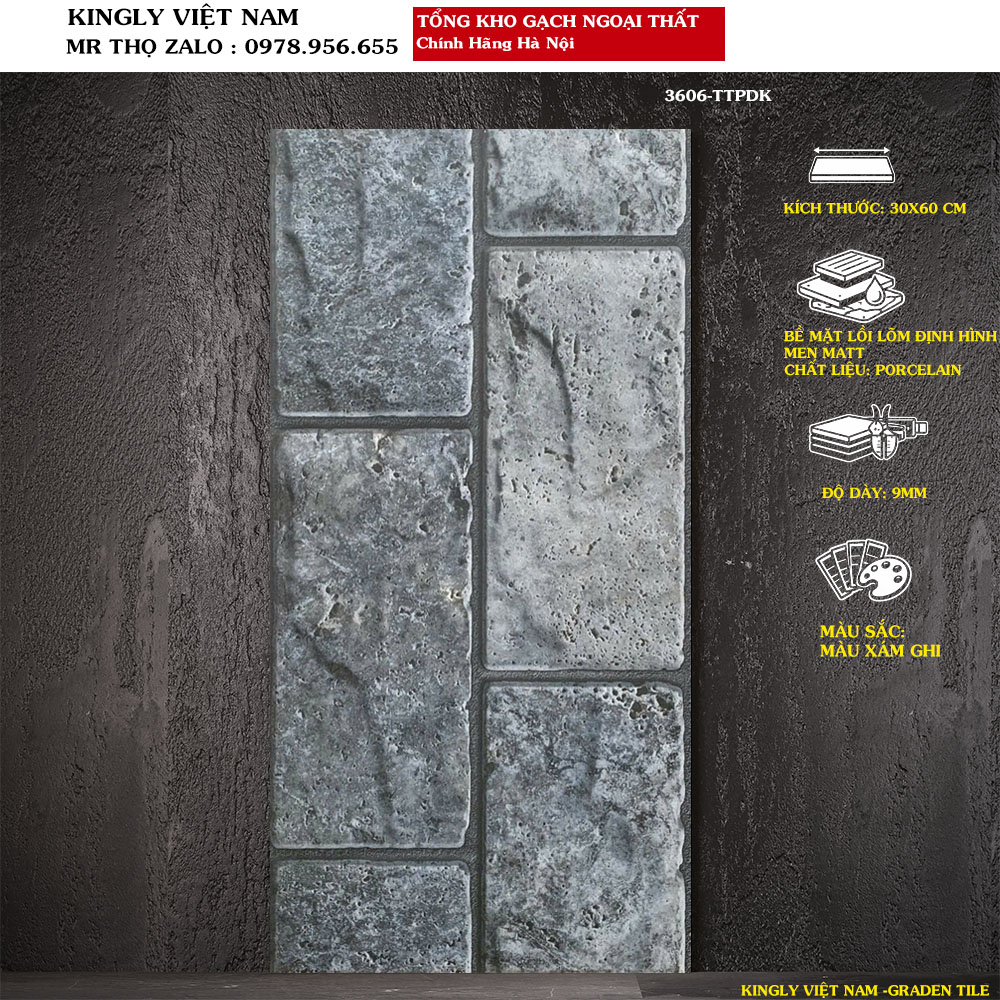 KINGLY VIỆT NAM
MR THỌ ZALO : 0978.956.655

TỔNG KHO GẠCH NGOẠI THẤT
Chính Hãng Hà Nội

3606-TTPDK

KÍCH THƯỚC: 30X60 CM

BỀ MẶT LỒI LÕM ĐỊNH HÌNH
MEN MATT
CHẤT LIỆU: PORCELAIN

ĐỘ DÀY: 9MM

MÀU SẮC:
MÀU XÁM GHI

KINGLY VIỆT NAM -GRADEN TILE